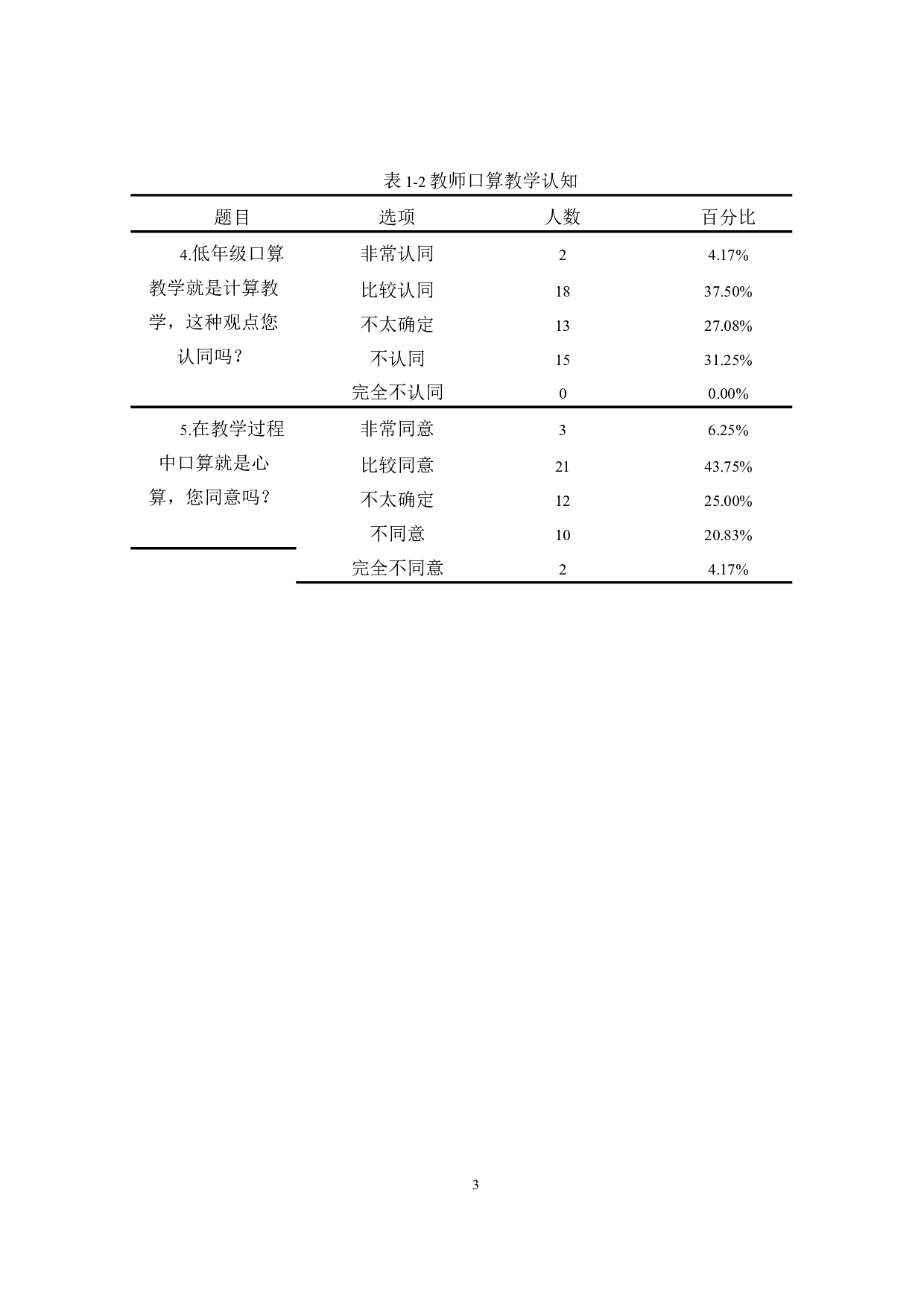 表 1-2 教师口算教学认知

| 题目 | 选项 | 人数 | 百分比 |
|---|---|---|---|
| 4.低年级口算教学就是计算教学，这种观点您认同吗？ | 非常认同 | 2 | 4.17% |
| | 比较认同 | 18 | 37.50% |
| | 不太确定 | 13 | 27.08% |
| | 不认同 | 15 | 31.25% |
| | 完全不认同 | 0 | 0.00% |
| 5.在教学过程中口算就是心算，您同意吗？ | 非常同意 | 3 | 6.25% |
| | 比较同意 | 21 | 43.75% |
| | 不太确定 | 12 | 25.00% |
| | 不同意 | 10 | 20.83% |
| | 完全不同意 | 2 | 4.17% |

3